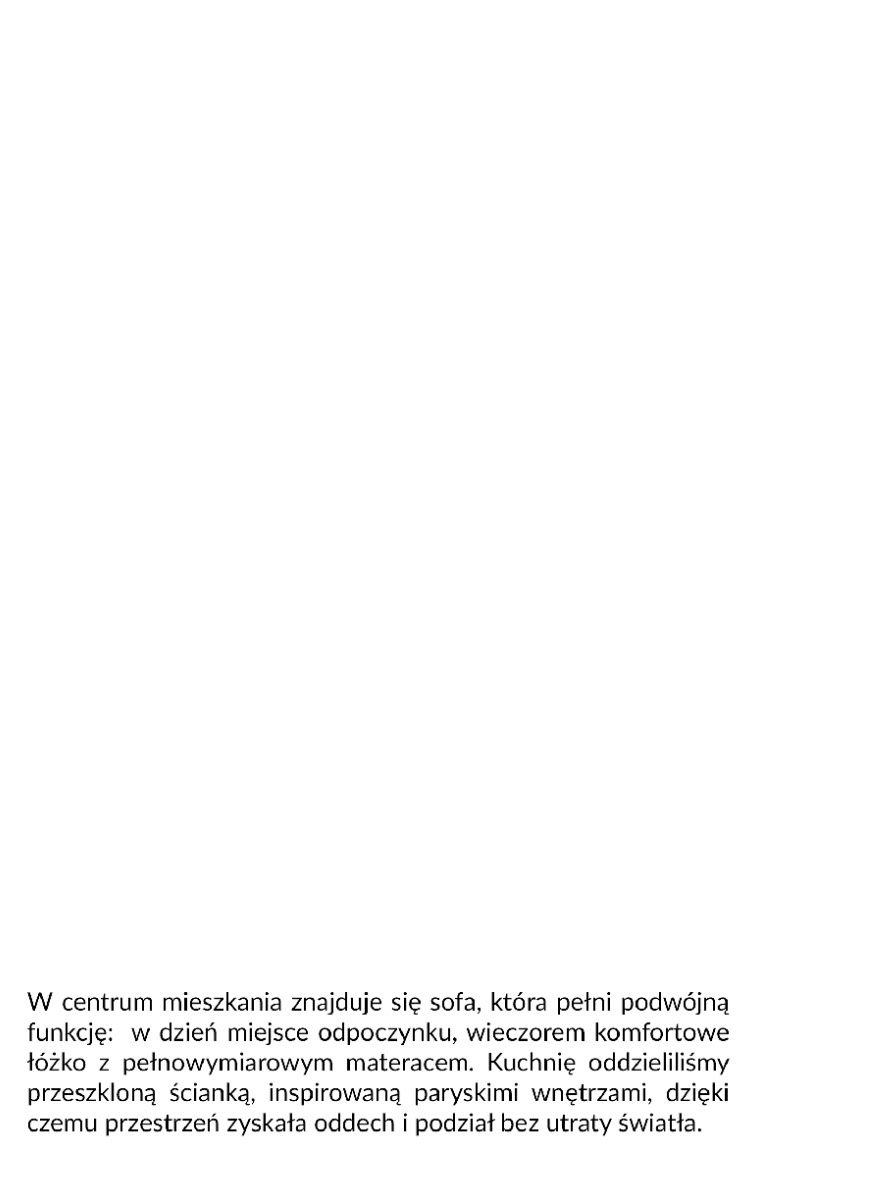 W centrum mieszkania znajduje się sofa, która pełni podwójną funkcję: w dzień miejsce odpoczynku, wieczorem komfortowe łóżko z pełnowymiarowym materacem. Kuchnię oddzieliliśmy przeszkloną ścianką, inspirowaną paryskimi wnętrzami, dzięki czemu przestrzeń zyskała oddech i podział bez utraty światła.